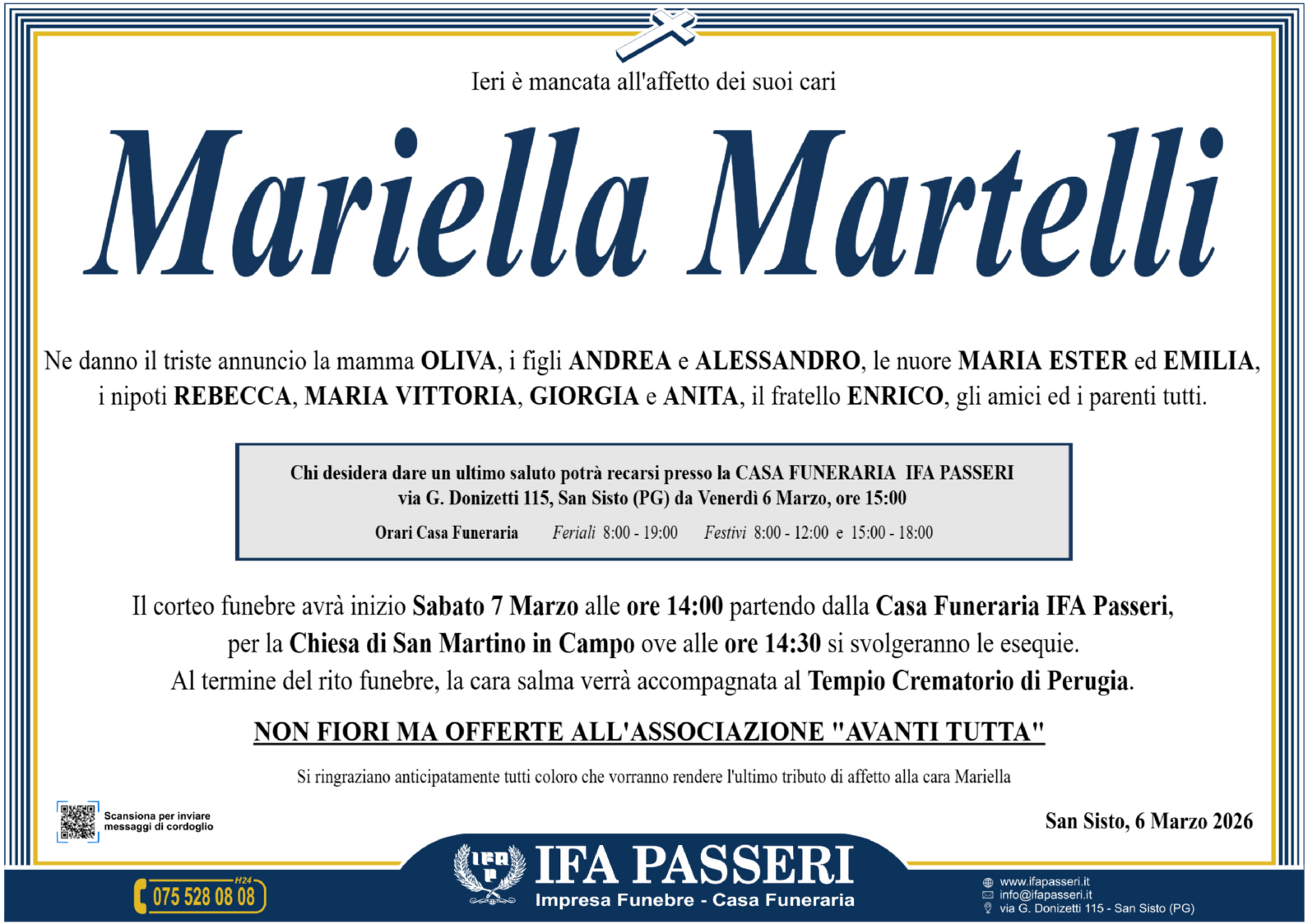 Ieri è mancata all'affetto dei suoi cari

Mariella Martelli

Ne danno il triste annuncio la mamma OLIVA, i figli ANDREA e ALESSANDRO, le nuore MARIA ESTER ed EMILIA, i nipoti REBECCA, MARIA VITTORIA, GIORGIA e ANITA, il fratello ENRICO, gli amici ed i parenti tutti.

Chi desidera dare un ultimo saluto potrà recarsi presso la CASA FUNERARIA IFA PASSERI via G. Donizetti 115, San Sisto (PG) da Venerdì 6 Marzo, ore 15:00

Orari Casa Funeraria Feriali 8:00 - 19:00 Festivi 8:00 - 12:00 e 15:00 - 18:00

Il corteo funebre avrà inizio Sabato 7 Marzo alle ore 14:00 partendo dalla Casa Funeraria IFA Passeri, per la Chiesa di San Martino in Campo ove alle ore 14:30 si svolgeranno le esequie. Al termine del rito funebre, la cara salma verrà accompagnata al Tempio Crematorio di Perugia.

NON FIORI MA OFFERTE ALL'ASSOCIAZIONE "AVANTI TUTTA"

Si ringraziano anticipatamente tutti coloro che vorranno rendere l'ultimo tributo di affetto alla cara Mariella

Scansiona per inviare messaggi di cordoglio

San Sisto, 6 Marzo 2026

H24
075 528 08 08

IFA PASSERI
Impresa Funebre - Casa Funeraria

www.ifapasseri.it
info@ifapasseri.it
via G. Donizetti 115 - San Sisto (PG)